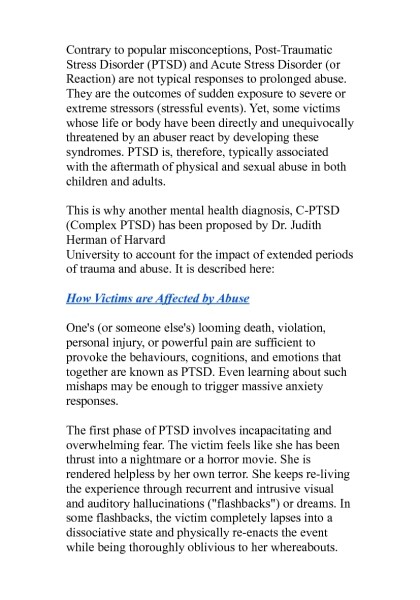 Contrary to popular misconceptions, Post-Traumatic Stress Disorder (PTSD) and Acute Stress Disorder (or Reaction) are not typical responses to prolonged abuse. They are the outcomes of sudden exposure to severe or extreme stressors (stressful events). Yet, some victims whose life or body have been directly and unequivocally threatened by an abuser react by developing these syndromes. PTSD is, therefore, typically associated with the aftermath of physical and sexual abuse in both children and adults.

This is why another mental health diagnosis, C-PTSD (Complex PTSD) has been proposed by Dr. Judith Herman of Harvard
University to account for the impact of extended periods of trauma and abuse. It is described here:

How Victims are Affected by Abuse

One's (or someone else's) looming death, violation, personal injury, or powerful pain are sufficient to provoke the behaviours, cognitions, and emotions that together are known as PTSD. Even learning about such mishaps may be enough to trigger massive anxiety responses.

The first phase of PTSD involves incapacitating and overwhelming fear. The victim feels like she has been thrust into a nightmare or a horror movie. She is rendered helpless by her own terror. She keeps re-living the experience through recurrent and intrusive visual and auditory hallucinations ("flashbacks") or dreams. In some flashbacks, the victim completely lapses into a dissociative state and physically re-enacts the event while being thoroughly oblivious to her whereabouts.